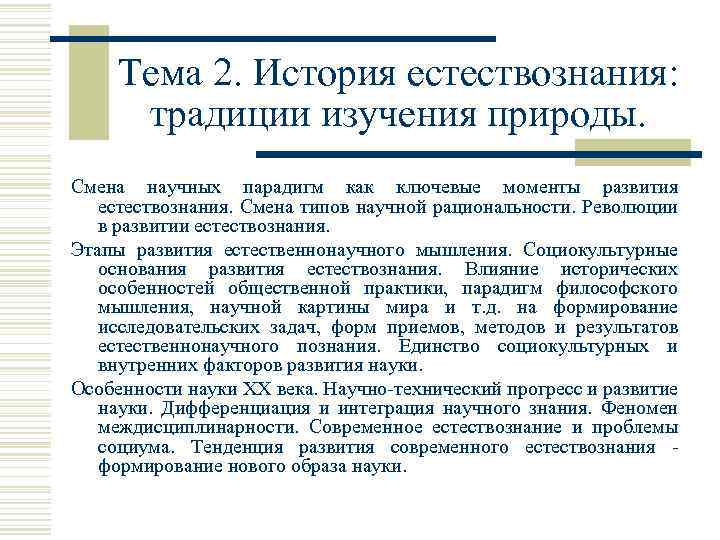 Тема 2. История естествознания: традиции изучения природы.

Смена научных парадигм как ключевые моменты развития естествознания. Смена типов научной рациональности. Революции в развитии естествознания.

Этапы развития естественнонаучного мышления. Социокультурные основания развития естествознания. Влияние исторических особенностей общественной практики, парадигм философского мышления, научной картины мира и т.д. на формирование исследовательских задач, форм приемов, методов и результатов естественнонаучного познания. Единство социокультурных и внутренних факторов развития науки.

Особенности науки XX века. Научно-технический прогресс и развитие науки. Дифференциация и интеграция научного знания. Феномен междисциплинарности. Современное естествознание и проблемы социума. Тенденция развития современного естествознания - формирование нового образа науки.